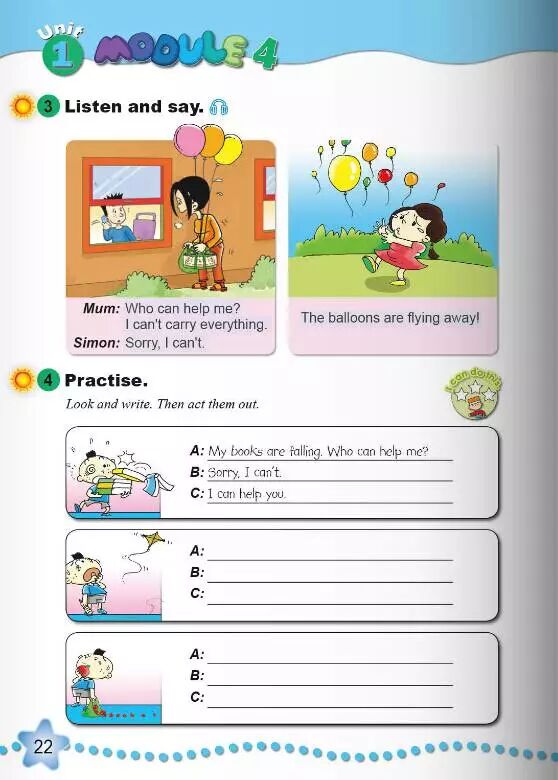 Unit 1 MODULE 4

3 Listen and say.

Mum: Who can help me? I can't carry everything.
Simon: Sorry, I can't.

The balloons are flying away!

4 Practise.

I can do this

Look and write. Then act them out.

A: My books are falling. Who can help me?
B: Sorry, I can't.
C: I can help you.

A:
B:
C:

A:
B:
C:

22